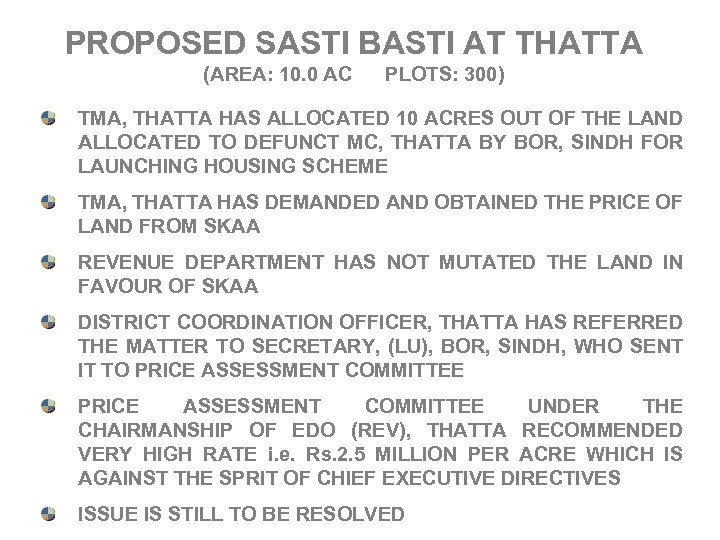 PROPOSED SASTI BASTI AT THATTA
(AREA: 10.0 AC PLOTS: 300)

TMA, THATTA HAS ALLOCATED 10 ACRES OUT OF THE LAND ALLOCATED TO DEFUNCT MC, THATTA BY BOR, SINDH FOR LAUNCHING HOUSING SCHEME

TMA, THATTA HAS DEMANDED AND OBTAINED THE PRICE OF LAND FROM SKAA

REVENUE DEPARTMENT HAS NOT MUTATED THE LAND IN FAVOUR OF SKAA

DISTRICT COORDINATION OFFICER, THATTA HAS REFERRED THE MATTER TO SECRETARY, (LU), BOR, SINDH, WHO SENT IT TO PRICE ASSESSMENT COMMITTEE

PRICE ASSESSMENT COMMITTEE UNDER THE CHAIRMANSHIP OF EDO (REV), THATTA RECOMMENDED VERY HIGH RATE i.e. Rs.2.5 MILLION PER ACRE WHICH IS AGAINST THE SPRIT OF CHIEF EXECUTIVE DIRECTIVES

ISSUE IS STILL TO BE RESOLVED